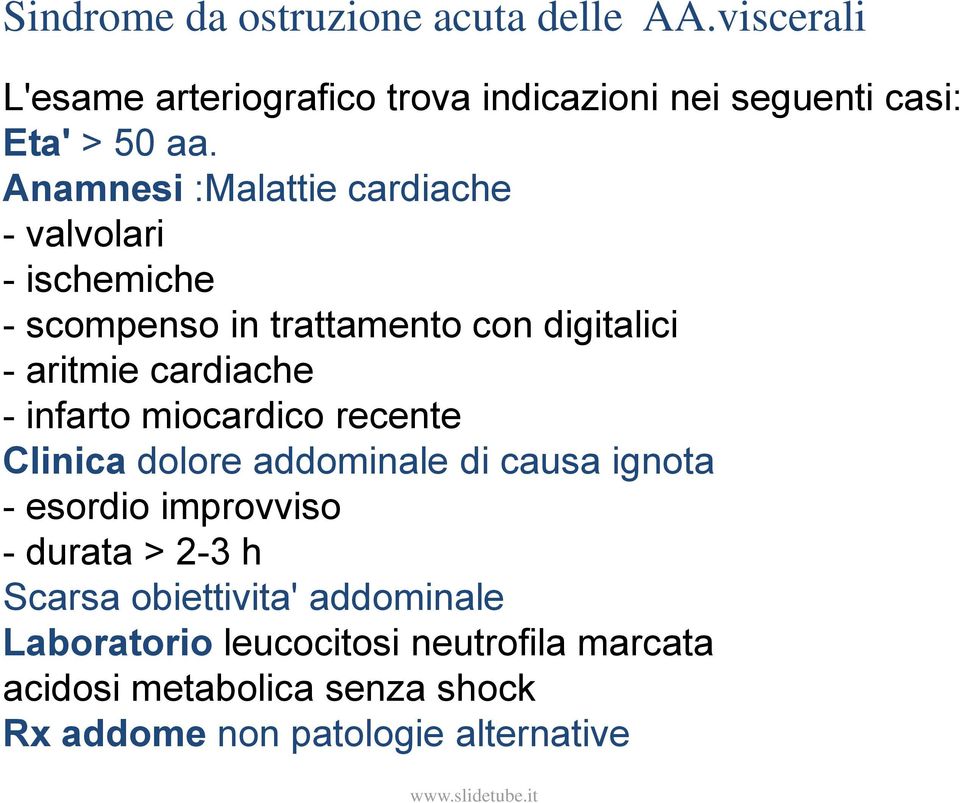 Sindrome da ostruzione acuta delle AA.viscerali

L'esame arteriografico trova indicazioni nei seguenti casi:
Eta' > 50 aa.
Anamnesi :Malattie cardiache
- valvolari
- ischemiche
- scompenso in trattamento con digitalici
- aritmie cardiache
- infarto miocardico recente
Clinica dolore addominale di causa ignota
- esordio improvviso
- durata > 2-3 h
Scarsa obiettivita' addominale
Laboratorio leucocitosi neutrofila marcata
acidosi metabolica senza shock
Rx addome non patologie alternative

www.slidetube.it